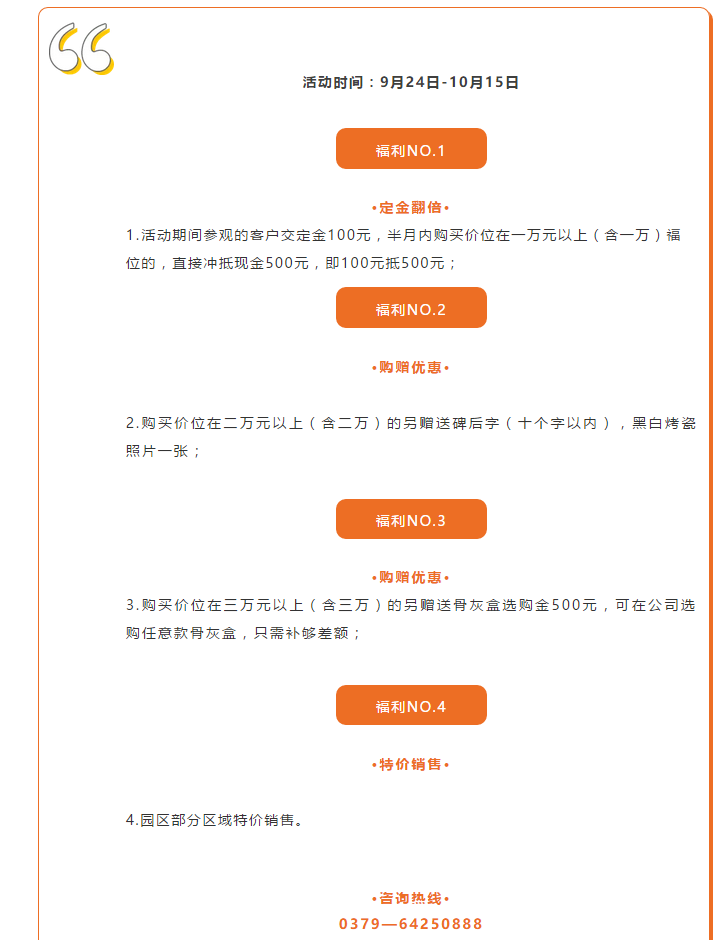 活动时间：9月24日-10月15日

福利NO.1

•定金翻倍•

1.活动期间参观的客户交定金100元，半月内购买价位在一万元以上（含一万）福位的，直接冲抵现金500元，即100元抵500元；

福利NO.2

•购赠优惠•

2.购买价位在二万元以上（含二万）的另赠送碑后字（十个字以内），黑白烤瓷照片一张；

福利NO.3

•购赠优惠•

3.购买价位在三万元以上（含三万）的另赠送骨灰盒选购金500元，可在公司选购任意款骨灰盒，只需补够差额；

福利NO.4

•特价销售•

4.园区部分区域特价销售。

•咨询热线•

0379—64250888